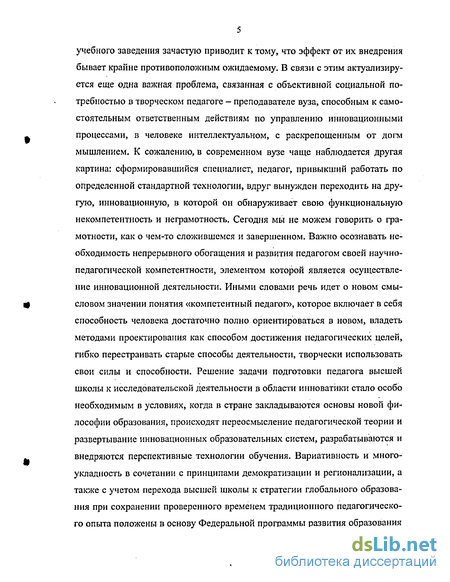 5

учебного заведения зачастую приводит к тому, что эффект от их внедрения бывает крайне противоположным ожидаемому. В связи с этим актуализируется еще одна важная проблема, связанная с объективной социальной потребностью в творческом педагоге – преподавателе вуза, способным к самостоятельным ответственным действиям по управлению инновационными процессами, в человеке интеллектуальном, с раскрепощенным от догм мышлением. К сожалению, в современном вузе чаще наблюдается другая картина: сформировавшийся специалист, педагог, привыкший работать по определенной стандартной технологии, вдруг вынужден переходить на другую, инновационную, в которой он обнаруживает свою функциональную некомпетентность и неграмотность. Сегодня мы не можем говорить о грамотности, как о чем-то сложившемся и завершенном. Важно осознавать необходимость непрерывного обогащения и развития педагогом своей научно-педагогической компетентности, элементом которой является осуществление инновационной деятельности. Иными словами речь идет о новом смысловом значении понятия «компетентный педагог», которое включает в себя способность человека достаточно полно ориентироваться в новом, владеть методами проектирования как способом достижения педагогических целей, гибко перестраивать старые способы деятельности, творчески использовать свои силы и способности. Решение задачи подготовки педагога высшей школы к исследовательской деятельности в области инноватики стало особо необходимым в условиях, когда в стране закладываются основы новой философии образования, происходят переосмысление педагогической теории и развертывание инновационных образовательных систем, разрабатываются и внедряются перспективные технологии обучения. Вариативность и многоукладность в сочетании с принципами демократизации и регионализации, а также с учетом перехода высшей школы к стратегии глобального образования при сохранении проверенного временем традиционного педагогического опыта положены в основу Федеральной программы развития образования

dsLib.net
библиотека диссертаций